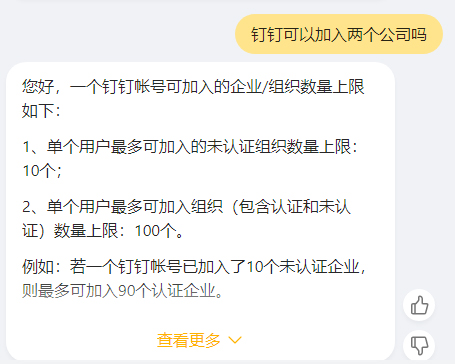 钉钉可以加入两个公司吗

您好，一个钉钉帐号可加入的企业/组织数量上限如下：

1、单个用户最多可加入的未认证组织数量上限：10个；

2、单个用户最多可加入组织（包含认证和未认证）数量上限：100个。

例如：若一个钉钉帐号已加入了10个未认证企业，则最多可加入90个认证企业。

查看更多